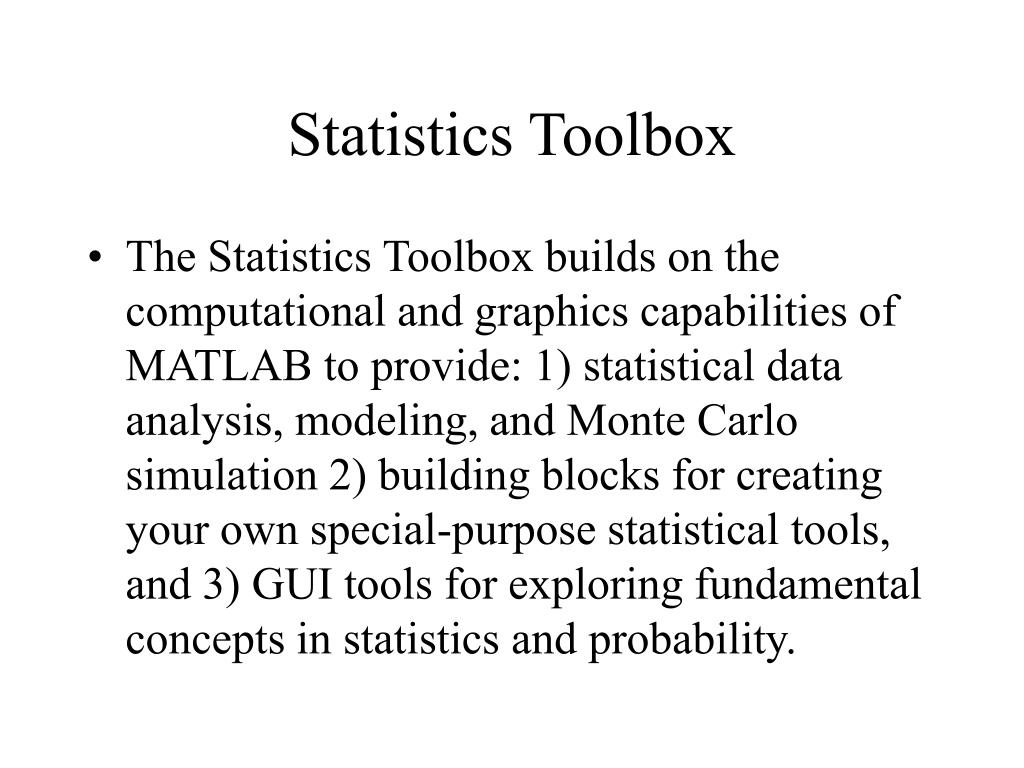 Statistics Toolbox

• The Statistics Toolbox builds on the computational and graphics capabilities of MATLAB to provide: 1) statistical data analysis, modeling, and Monte Carlo simulation 2) building blocks for creating your own special-purpose statistical tools, and 3) GUI tools for exploring fundamental concepts in statistics and probability.